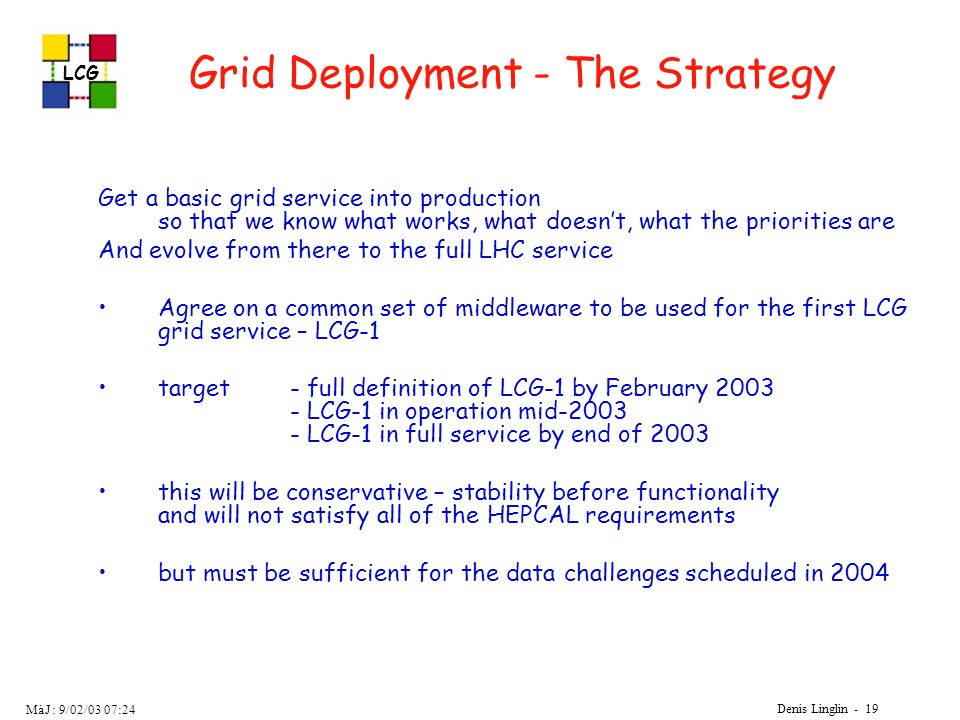 LCG

Grid Deployment - The Strategy

Get a basic grid service into production
so that we know what works, what doesn't, what the priorities are
And evolve from there to the full LHC service

• Agree on a common set of middleware to be used for the first LCG grid service – LCG-1

• target - full definition of LCG-1 by February 2003
- LCG-1 in operation mid-2003
- LCG-1 in full service by end of 2003

• this will be conservative – stability before functionality and will not satisfy all of the HEPCAL requirements

• but must be sufficient for the data challenges scheduled in 2004

MàJ: 9/02/03 07:24

Denis Linglin - 19